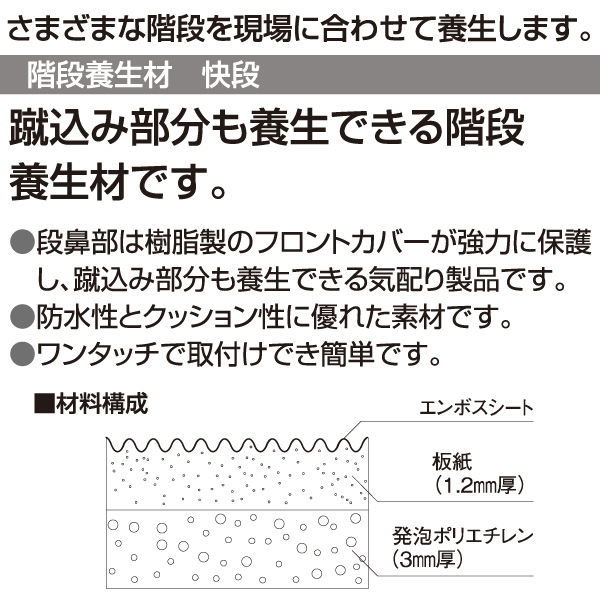 さまざまな階段を現場に合わせて養生します。

階段養生材　快段

蹴込み部分も養生できる階段養生材です。

●段鼻部は樹脂製のフロントカバーが強力に保護し、蹴込み部分も養生できる気配り製品です。
●防水性とクッション性に優れた素材です。
●ワンタッチで取付けでき簡単です。

■材料構成

エンボスシート

板紙
（1.2㎜厚）

発泡ポリエチレン
（3㎜厚）